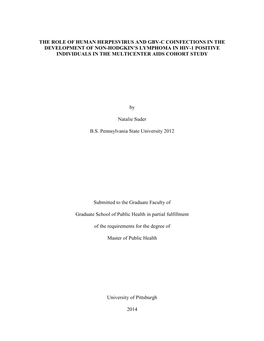 THE ROLE OF HUMAN HERPESVIRUS AND GBV-C COINFECTIONS IN THE DEVELOPMENT OF NON-HODGKIN'S LYMPHOMA IN HIV-1 POSITIVE INDIVIDUALS IN THE MULTICENTER AIDS COHORT STUDY

by

Natalie Suder

B.S. Pennsylvania State University 2012

Submitted to the Graduate Faculty of

Graduate School of Public Health in partial fulfillment

of the requirements for the degree of

Master of Public Health

University of Pittsburgh

2014